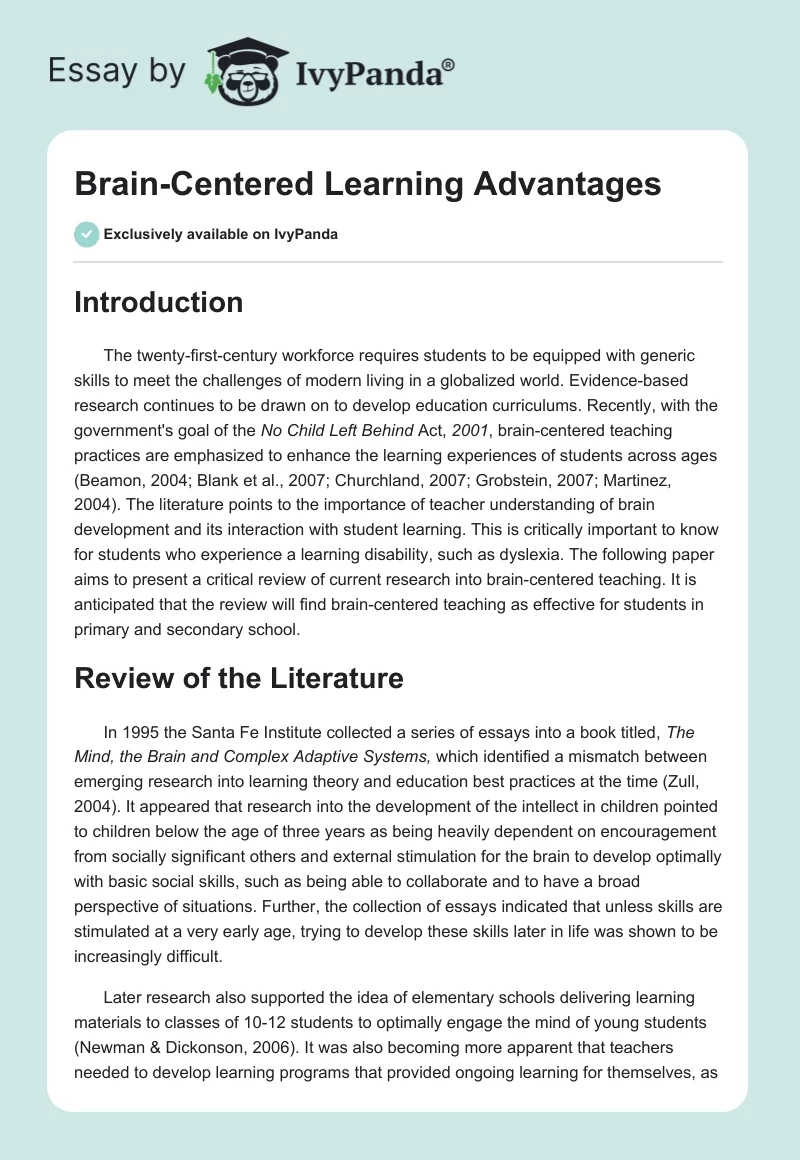 Essay by IvyPanda®

Brain-Centered Learning Advantages

Exclusively available on IvyPanda

Introduction

The twenty-first-century workforce requires students to be equipped with generic skills to meet the challenges of modern living in a globalized world. Evidence-based research continues to be drawn on to develop education curriculums. Recently, with the government's goal of the No Child Left Behind Act, 2001, brain-centered teaching practices are emphasized to enhance the learning experiences of students across ages (Beamon, 2004; Blank et al., 2007; Churchland, 2007; Grobstein, 2007; Martinez, 2004). The literature points to the importance of teacher understanding of brain development and its interaction with student learning. This is critically important to know for students who experience a learning disability, such as dyslexia. The following paper aims to present a critical review of current research into brain-centered teaching. It is anticipated that the review will find brain-centered teaching as effective for students in primary and secondary school.

Review of the Literature

In 1995 the Santa Fe Institute collected a series of essays into a book titled, The Mind, the Brain and Complex Adaptive Systems, which identified a mismatch between emerging research into learning theory and education best practices at the time (Zull, 2004). It appeared that research into the development of the intellect in children pointed to children below the age of three years as being heavily dependent on encouragement from socially significant others and external stimulation for the brain to develop optimally with basic social skills, such as being able to collaborate and to have a broad perspective of situations. Further, the collection of essays indicated that unless skills are stimulated at a very early age, trying to develop these skills later in life was shown to be increasingly difficult.

Later research also supported the idea of elementary schools delivering learning materials to classes of 10-12 students to optimally engage the mind of young students (Newman & Dickonson, 2006). It was also becoming more apparent that teachers needed to develop learning programs that provided ongoing learning for themselves, as